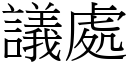 議處